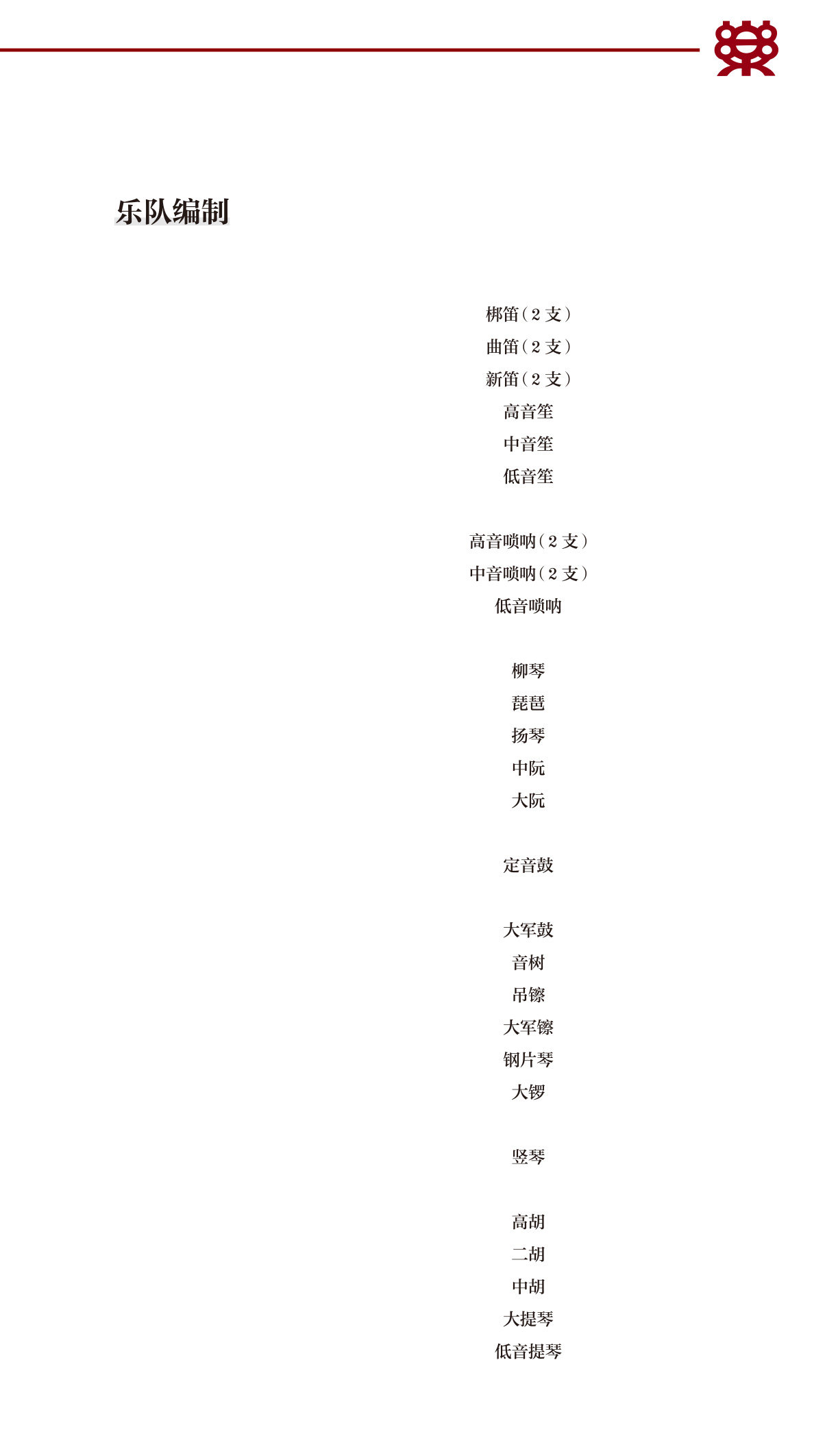 乐队编制

梆笛（2支）
曲笛（2支）
新笛（2支）
高音笙
中音笙
低音笙

高音唢呐（2支）
中音唢呐（2支）
低音唢呐

柳琴
琵琶
扬琴
中阮
大阮

定音鼓

大军鼓
音树
吊镲
大军镲
钢片琴
大锣

竖琴

高胡
二胡
中胡
大提琴
低音提琴